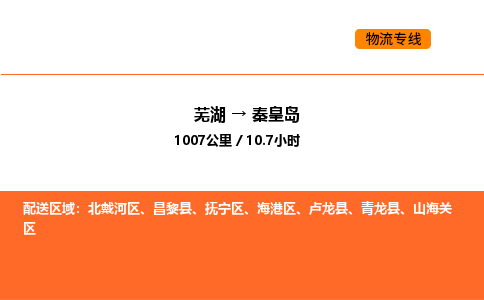 物流专线

芜湖 → 秦皇岛
1007公里 / 10.7小时

配送区域：北戴河区、昌黎县、抚宁区、海港区、卢龙县、青龙县、山海关区